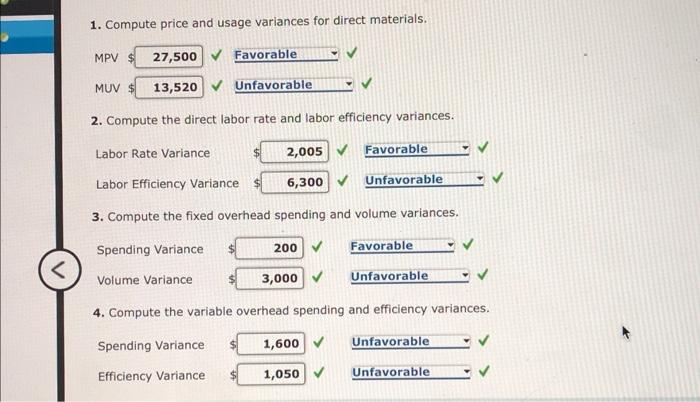 1. Compute price and usage variances for direct materials.

MPV $ 27,500 ✓ Favorable ✓

MUV $ 13,520 ✓ Unfavorable ✓

2. Compute the direct labor rate and labor efficiency variances.

Labor Rate Variance $ 2,005 ✓ Favorable ✓

Labor Efficiency Variance $ 6,300 ✓ Unfavorable ✓

3. Compute the fixed overhead spending and volume variances.

Spending Variance $ 200 ✓ Favorable ✓

Volume Variance $ 3,000 ✓ Unfavorable ✓

4. Compute the variable overhead spending and efficiency variances.

Spending Variance $ 1,600 ✓ Unfavorable ✓

Efficiency Variance $ 1,050 ✓ Unfavorable ✓